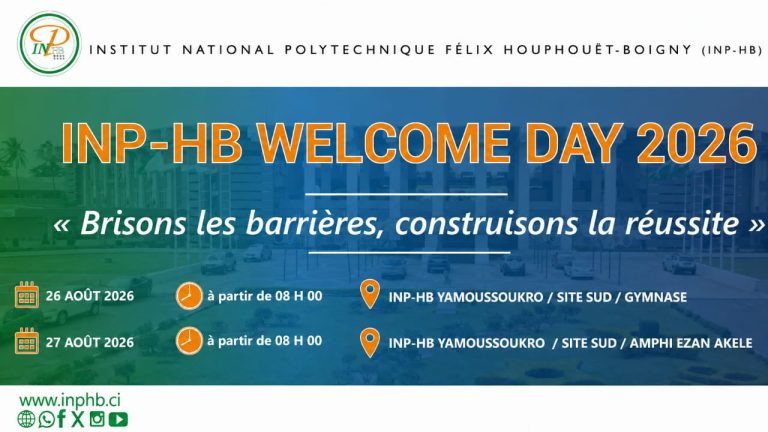 INSTITUT NATIONAL POLYTECHNIQUE FÉLIX HOUPHOUËT-BOIGNY (INP-HB)

INP-HB WELCOME DAY 2026

« Brisons les barrières, construisons la réussite »

26 AOÛT 2026

à partir de 08 H 00

INP-HB YAMOUSSOUKRO / SITE SUD / GYMNASE

27 AOÛT 2026

à partir de 08 H 00

INP-HB YAMOUSSOUKRO / SITE SUD / AMPHI EZAN AKELE

www.inphb.ci